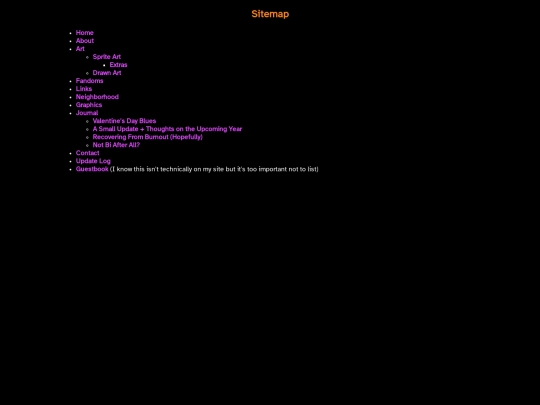 Sitemap

- Home
- About
- Art
  - Sprite Art
    - Extras
  - Drawn Art
- Fandoms
- Links
- Neighborhood
- Graphics
- Journal
  - Valentine's Day Blues
  - A Small Update + Thoughts on the Upcoming Year
  - Recovering From Burnout (Hopefully)
  - Not Bi After All?
- Contact
- Update Log
- Guestbook (I know this isn't technically on my site but it's too important not to list)